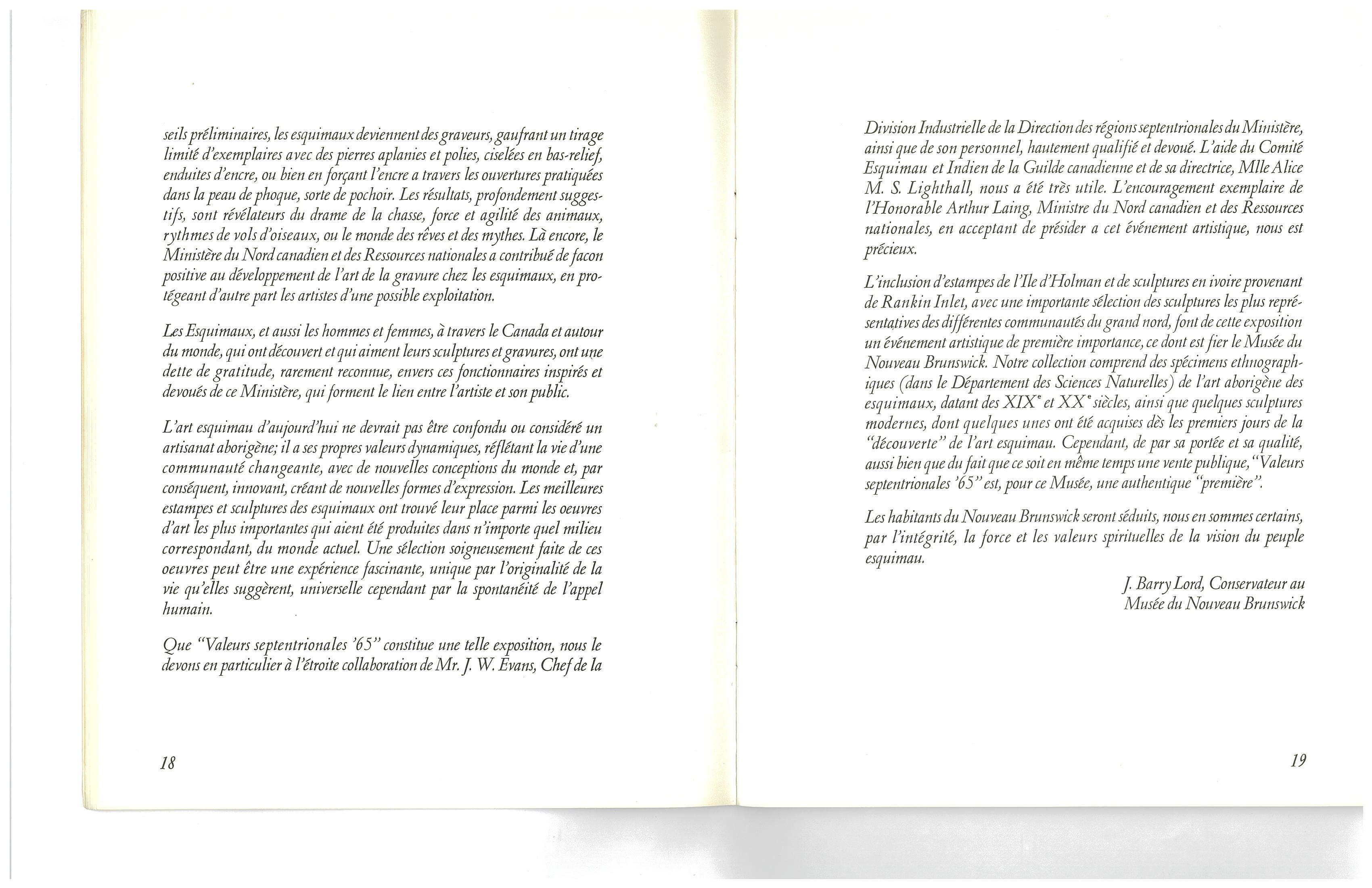 seils préliminaires, les esquimaux deviennent des graveurs, gaufrant un tirage limité d'exemplaires avec des pierres aplanies et polies, ciselées en bas-relief, enduites d'encre, ou bien en forçant l'encre a travers les ouvertures pratiquées dans la peau de phoque, sorte de pochoir. Les résultats, profondement suggestifs, sont révélateurs du drame de la chasse, force et agilité des animaux, rythmes de vols d'oiseaux, ou le monde des rêves et des mythes. Là encore, le Ministère du Nord canadien et des Ressources nationales a contribué de facon positive au développement de l'art de la gravure chez les esquimaux, en protégeant d'autre part les artistes d'une possible exploitation.

Les Esquimaux, et aussi les hommes et femmes, à travers le Canada et autour du monde, qui ont découvert et qui aiment leurs sculptures et gravures, ont une dette de gratitude, rarement reconnue, envers ces fonctionnaires inspirés et devoués de ce Ministère, qui forment le lien entre l'artiste et son public.

L'art esquimau d'aujourd'hui ne devrait pas être confondu ou considéré un artisanat aborigène; il a ses propres valeurs dynamiques, réflétant la vie d'une communauté changeante, avec de nouvelles conceptions du monde et, par conséquent, innovant, créant de nouvelles formes d'expression. Les meilleures estampes et sculptures des esquimaux ont trouvé leur place parmi les oeuvres d'art les plus importantes qui aient été produites dans n'importe quel milieu correspondant, du monde actuel. Une sélection soigneusement faite de ces oeuvres peut être une expérience fascinante, unique par l'originalité de la vie qu'elles suggèrent, universelle cependant par la spontanéité de l'appel humain.

Que "Valeurs septentrionales '65" constitue une telle exposition, nous le devons en particulier à l'étroite collaboration de Mr. J. W. Evans, Chef de la

18

Division Industrielle de la Direction des régions septentrionales du Ministère, ainsi que de son personnel, hautement qualifié et devoué. L'aide du Comité Esquimau et Indien de la Guilde canadienne et de sa directrice, Mlle Alice M. S. Lighthall, nous a été très utile. L'encouragement exemplaire de l'Honorable Arthur Laing, Ministre du Nord canadien et des Ressources nationales, en acceptant de présider a cet événement artistique, nous est précieux.

L'inclusion d'estampes de l'Ile d'Holman et de sculptures en ivoire provenant de Rankin Inlet, avec une importante sélection des sculptures les plus représentatives des différentes communautés du grand nord, font de cette exposition un événement artistique de première importance, ce dont est fier le Musée du Nouveau Brunswick. Notre collection comprend des spécimens ethnographiques (dans le Département des Sciences Naturelles) de l'art aborigène des esquimaux, datant des XIX$^e$ et XX$^e$ siècles, ainsi que quelques sculptures modernes, dont quelques unes ont été acquises dès les premiers jours de la "découverte" de l'art esquimau. Cependant, de par sa portée et sa qualité, aussi bien que du fait que ce soit en même temps une vente publique, "Valeurs septentrionales '65" est, pour ce Musée, une authentique "première".

Les habitants du Nouveau Brunswick seront séduits, nous en sommes certains, par l'intégrité, la force et les valeurs spirituelles de la vision du peuple esquimau.

J. Barry Lord, Conservateur au
Musée du Nouveau Brunswick

19